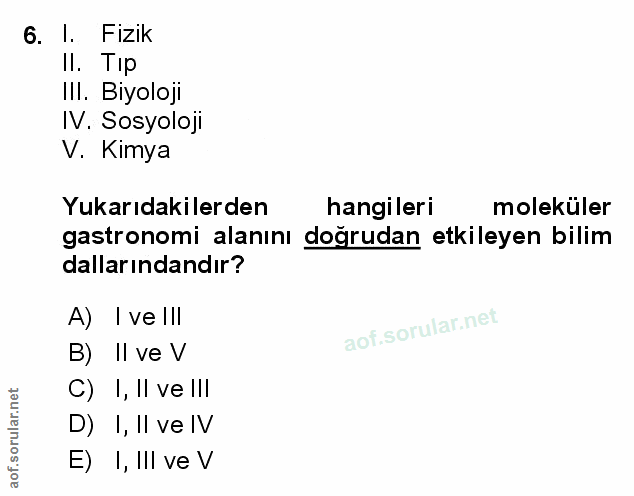 6. I. Fizik
II. Tıp
III. Biyoloji
IV. Sosyoloji
V. Kimya

Yukarıdakilerden hangileri moleküler gastronomi alanını doğrudan etkileyen bilim dallarındandır?

A) I ve III
B) II ve V
C) I, II ve III
D) I, II ve IV
E) I, III ve V

aof.sorular.net